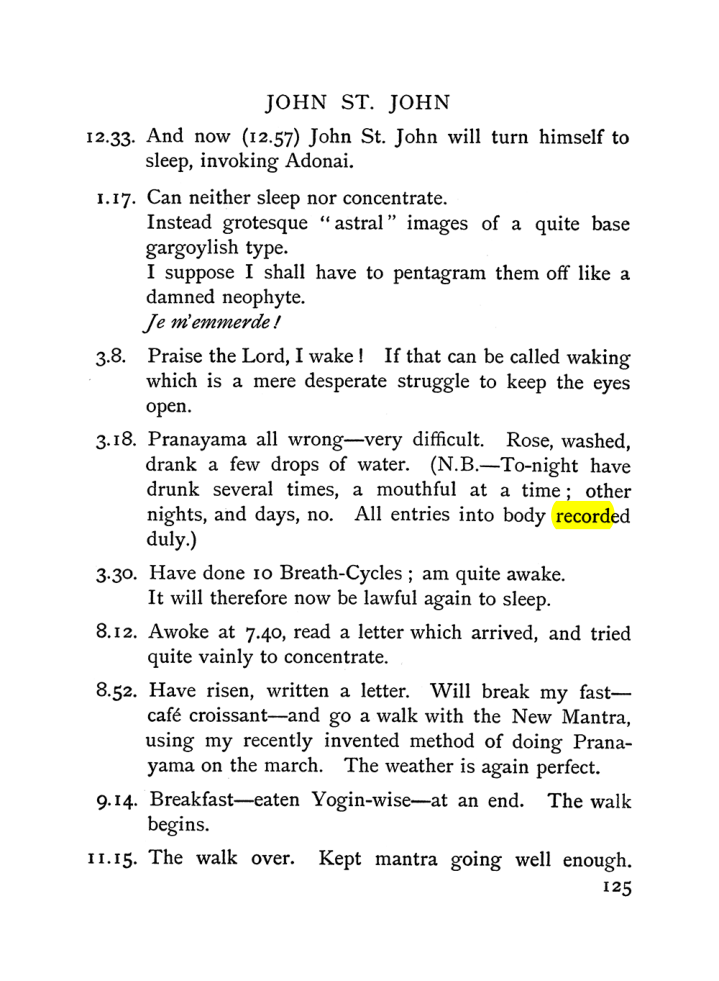 JOHN ST. JOHN

12.33. And now (12.57) John St. John will turn himself to sleep, invoking Adonai.

1.17. Can neither sleep nor concentrate.
Instead grotesque "astral" images of a quite base gargoylish type.
I suppose I shall have to pentagram them off like a damned neophyte.
Je m'emmerde!

3.8. Praise the Lord, I wake! If that can be called waking which is a mere desperate struggle to keep the eyes open.

3.18. Pranayama all wrong—very difficult. Rose, washed, drank a few drops of water. (N.B.—To-night have drunk several times, a mouthful at a time; other nights, and days, no. All entries into body recorded duly.)

3.30. Have done 10 Breath-Cycles; am quite awake.
It will therefore now be lawful again to sleep.

8.12. Awoke at 7.40, read a letter which arrived, and tried quite vainly to concentrate.

8.52. Have risen, written a letter. Will break my fast—café croissant—and go a walk with the New Mantra, using my recently invented method of doing Pranayama on the march. The weather is again perfect.

9.14. Breakfast—eaten Yogin-wise—at an end. The walk begins.

11.15. The walk over. Kept mantra going well enough.

125